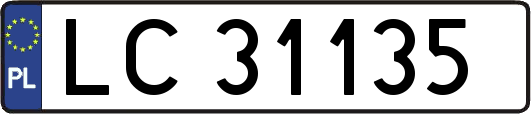 PL
LC 31135